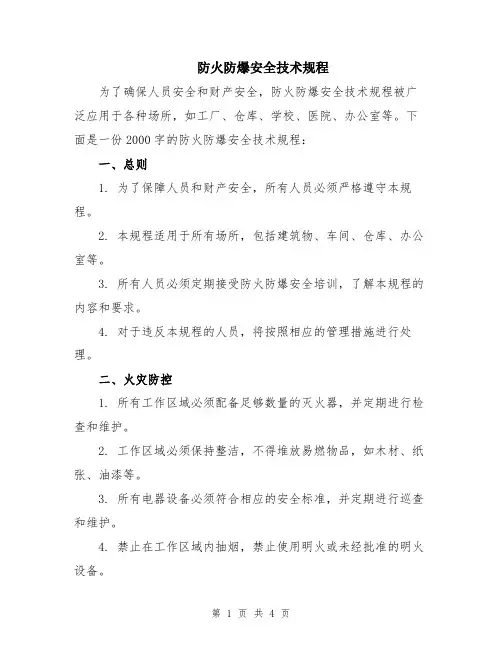 防火防爆安全技术规程

为了确保人员安全和财产安全，防火防爆安全技术规程被广泛应用于各种场所，如工厂、仓库、学校、医院、办公室等。下面是一份 2000 字的防火防爆安全技术规程：

一、总则

1. 为了保障人员和财产安全，所有人员必须严格遵守本规程。

2. 本规程适用于所有场所，包括建筑物、车间、仓库、办公室等。

3. 所有人员必须定期接受防火防爆安全培训，了解本规程的内容和要求。

4. 对于违反本规程的人员，将按照相应的管理措施进行处理。

二、火灾防控

1. 所有工作区域必须配备足够数量的灭火器，并定期进行检查和维护。

2. 工作区域必须保持整洁，不得堆放易燃物品，如木材、纸张、油漆等。

3. 所有电器设备必须符合相应的安全标准，并定期进行巡查和维护。

4. 禁止在工作区域内抽烟，禁止使用明火或未经批准的明火设备。

第 1 页 共 4 页